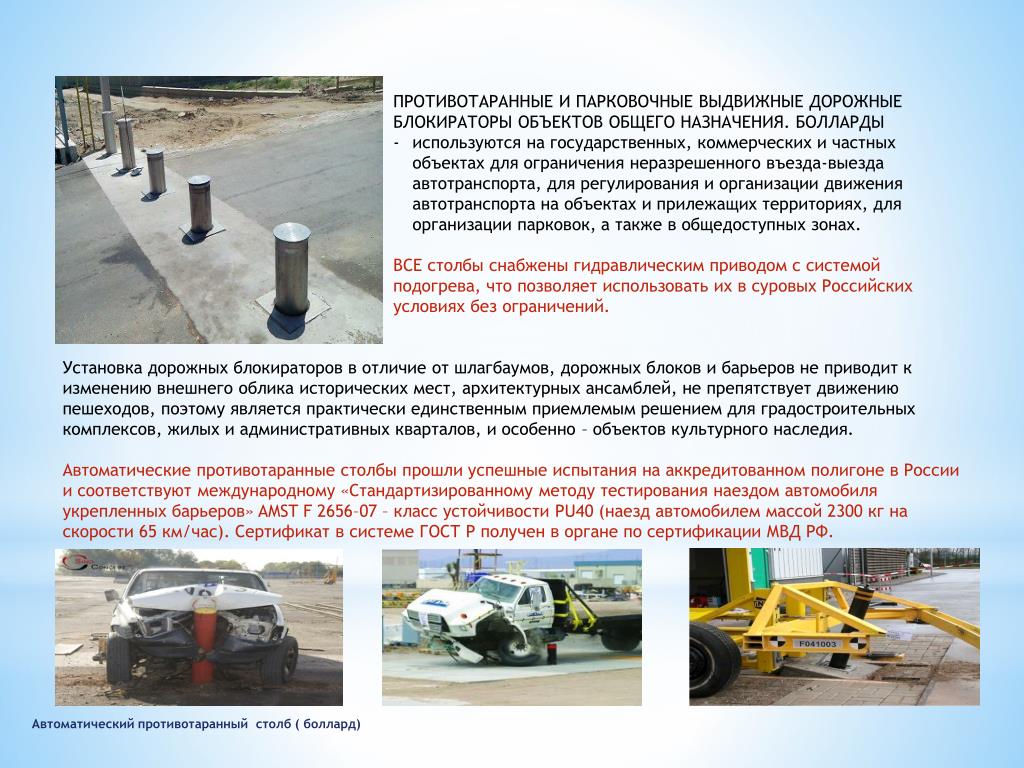 ПРОТИВОТАРАННЫЕ И ПАРКОВОЧНЫЕ ВЫДВИЖНЫЕ ДОРОЖНЫЕ БЛОКИРАТОРЫ ОБЪЕКТОВ ОБЩЕГО НАЗНАЧЕНИЯ. БОЛЛАРДЫ
- используются на государственных, коммерческих и частных объектах для ограничения неразрешенного въезда-выезда автотранспорта, для регулирования и организации движения автотранспорта на объектах и прилежащих территориях, для организации парковок, а также в общедоступных зонах.

ВСЕ столбы снабжены гидравлическим приводом с системой подогрева, что позволяет использовать их в суровых Российских условиях без ограничений.

Установка дорожных блокираторов в отличие от шлагбаумов, дорожных блоков и барьеров не приводит к изменению внешнего облика исторических мест, архитектурных ансамблей, не препятствует движению пешеходов, поэтому является практически единственным приемлемым решением для градостроительных комплексов, жилых и административных кварталов, и особенно – объектов культурного наследия.

Автоматические противотаранные столбы прошли успешные испытания на аккредитованном полигоне в России и соответствуют международному «Стандартизированному методу тестирования наездом автомобиля укрепленных барьеров» AMST F 2656–07 – класс устойчивости PU40 (наезд автомобилем массой 2300 кг на скорости 65 км/час). Сертификат в системе ГОСТ Р получен в органе по сертификации МВД РФ.

F041003

Автоматический противотаранный столб ( боллард)